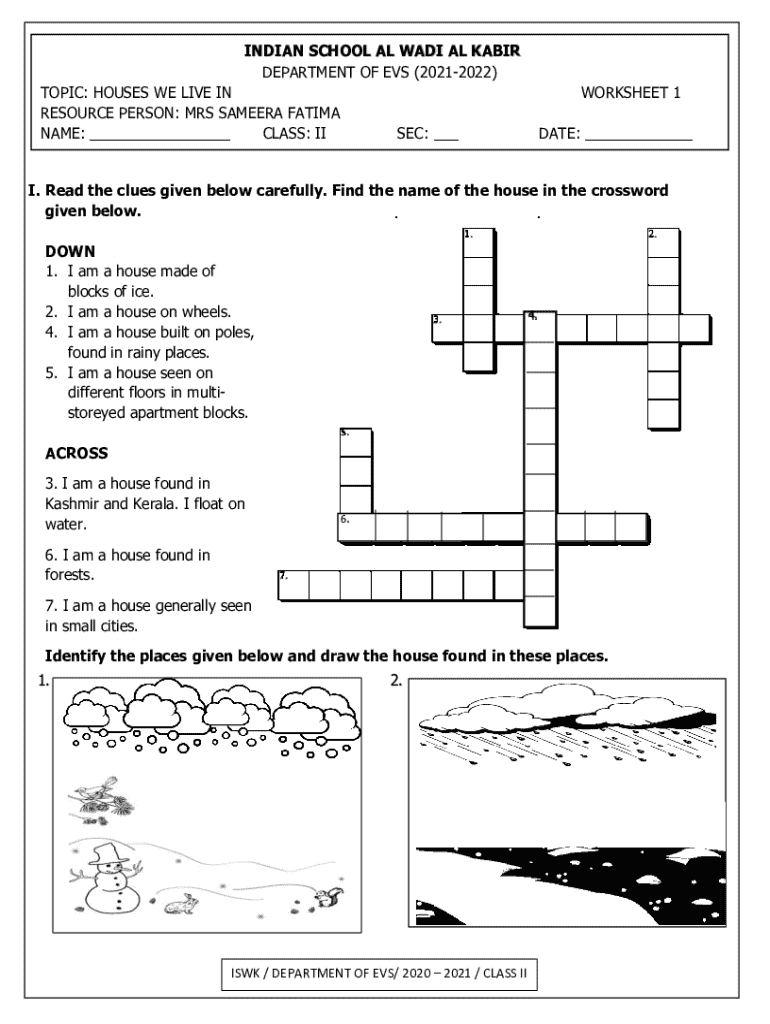 INDIAN SCHOOL AL WADI AL KABIR
DEPARTMENT OF EVS (2021-2022)
TOPIC: HOUSES WE LIVE IN WORKSHEET 1
RESOURCE PERSON: MRS SAMEERA FATIMA
NAME: ________________ CLASS: II SEC: ___ DATE: ____________

I. Read the clues given below carefully. Find the name of the house in the crossword given below.

DOWN
1. I am a house made of blocks of ice.
2. I am a house on wheels.
4. I am a house built on poles, found in rainy places.
5. I am a house seen on different floors in multi-storeyed apartment blocks.

ACROSS
3. I am a house found in Kashmir and Kerala. I float on water.

6. I am a house found in forests.

7. I am a house generally seen in small cities.

1. 2. 3. 4. 5. 6. 7.

Identify the places given below and draw the house found in these places.
1. 2.

ISWK / DEPARTMENT OF EVS/ 2020 – 2021 / CLASS II